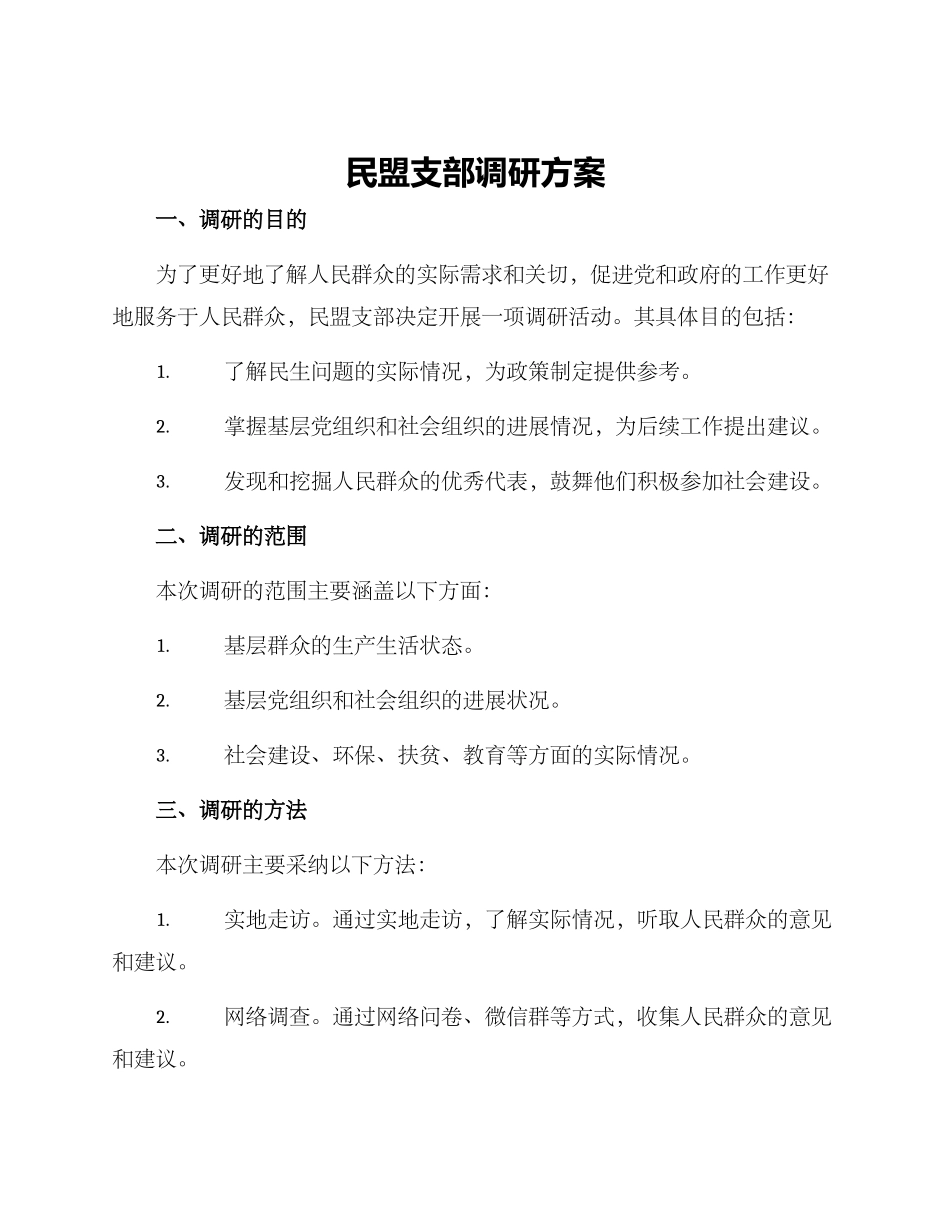 民盟支部调研方案

一、调研的目的

为了更好地了解人民群众的实际需求和关切，促进党和政府的工作更好地服务于人民群众，民盟支部决定开展一项调研活动。其具体目的包括：

1. 了解民生问题的实际情况，为政策制定提供参考。

2. 掌握基层党组织和社会组织的进展情况，为后续工作提出建议。

3. 发现和挖掘人民群众的优秀代表，鼓舞他们积极参加社会建设。

二、调研的范围

本次调研的范围主要涵盖以下方面：

1. 基层群众的生产生活状态。

2. 基层党组织和社会组织的进展状况。

3. 社会建设、环保、扶贫、教育等方面的实际情况。

三、调研的方法

本次调研主要采纳以下方法：

1. 实地走访。通过实地走访，了解实际情况，听取人民群众的意见和建议。

2. 网络调查。通过网络问卷、微信群等方式，收集人民群众的意见和建议。